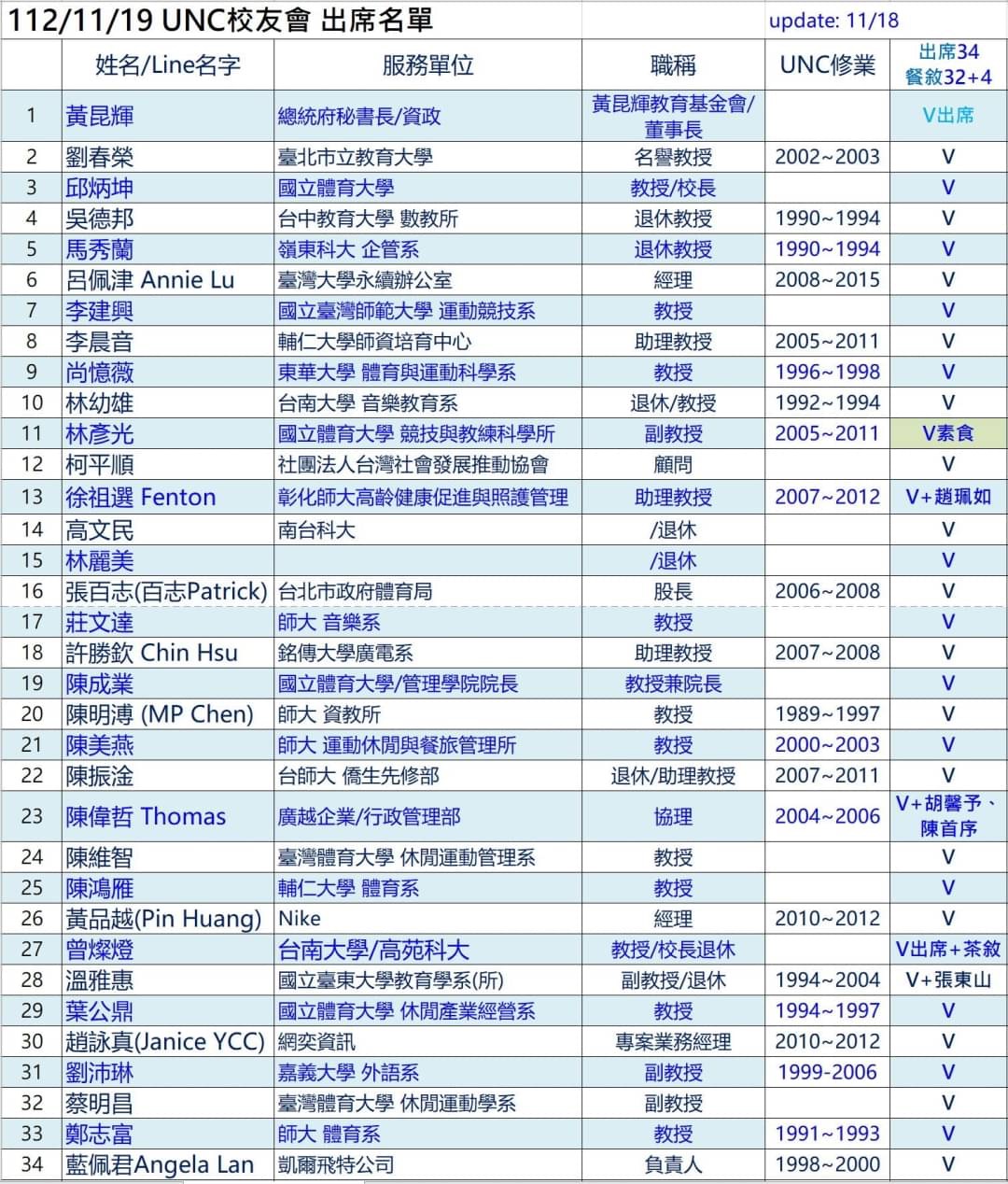 112/11/19 UNC校友會 出席名單 update: 11/18

|  | 姓名/Line名字 | 服務單位 | 職稱 | UNC修業 | 出席34 餐敘32+4 |
|---|---|---|---|---|---|
| 1 | 黃昆輝 | 總統府秘書長/資政 | 黃昆輝教育基金會/董事長 |  | V出席 |
| 2 | 劉春榮 | 臺北市立教育大學 | 名譽教授 | 2002~2003 | V |
| 3 | 邱炳坤 | 國立體育大學 | 教授/校長 |  | V |
| 4 | 吳德邦 | 台中教育大學 數教所 | 退休教授 | 1990~1994 | V |
| 5 | 馬秀蘭 | 嶺東科大 企管系 | 退休教授 | 1990~1994 | V |
| 6 | 呂佩津 Annie Lu | 臺灣大學永續辦公室 | 經理 | 2008~2015 | V |
| 7 | 李建興 | 國立臺灣師範大學 運動競技系 | 教授 |  | V |
| 8 | 李晨音 | 輔仁大學師資培育中心 | 助理教授 | 2005~2011 | V |
| 9 | 尚憶薇 | 東華大學 體育與運動科學系 | 教授 | 1996~1998 | V |
| 10 | 林幼雄 | 台南大學 音樂教育系 | 退休/教授 | 1992~1994 | V |
| 11 | 林彥光 | 國立體育大學 競技與教練科學所 | 副教授 | 2005~2011 | V素食 |
| 12 | 柯平順 | 社團法人台灣社會發展推動協會 | 顧問 |  | V |
| 13 | 徐祖選 Fenton | 彰化師大高齡健康促進與照護管理 | 助理教授 | 2007~2012 | V+趙珮如 |
| 14 | 高文民 | 南台科大 | /退休 |  | V |
| 15 | 林麗美 |  | /退休 |  | V |
| 16 | 張百志(百志Patrick) | 台北市政府體育局 | 股長 | 2006~2008 | V |
| 17 | 莊文達 | 師大 音樂系 | 教授 |  | V |
| 18 | 許勝欽 Chin Hsu | 銘傳大學廣電系 | 助理教授 | 2007~2008 | V |
| 19 | 陳成業 | 國立體育大學/管理學院院長 | 教授兼院長 |  | V |
| 20 | 陳明溥 (MP Chen) | 師大 資教所 | 教授 | 1989~1997 | V |
| 21 | 陳美燕 | 師大 運動休閒與餐旅管理所 | 教授 | 2000~2003 | V |
| 22 | 陳振淦 | 台師大 僑生先修部 | 退休/助理教授 | 2007~2011 | V |
| 23 | 陳偉哲 Thomas | 廣越企業/行政管理部 | 協理 | 2004~2006 | V+胡馨予、陳首序 |
| 24 | 陳維智 | 臺灣體育大學 休閒運動管理系 | 教授 |  | V |
| 25 | 陳鴻雁 | 輔仁大學 體育系 | 教授 |  | V |
| 26 | 黃品越(Pin Huang) | Nike | 經理 | 2010~2012 | V |
| 27 | 曾燦燈 | 台南大學/高苑科大 | 教授/校長退休 |  | V出席+茶敘 |
| 28 | 溫雅惠 | 國立臺東大學教育學系(所) | 副教授/退休 | 1994~2004 | V+張東山 |
| 29 | 葉公鼎 | 國立體育大學 休閒產業經營系 | 教授 | 1994~1997 | V |
| 30 | 趙詠真(Janice YCC) | 網奕資訊 | 專案業務經理 | 2010~2012 | V |
| 31 | 劉沛琳 | 嘉義大學 外語系 | 副教授 | 1999-2006 | V |
| 32 | 蔡明昌 | 臺灣體育大學 休閒運動學系 | 副教授 |  | V |
| 33 | 鄭志富 | 師大 體育系 | 教授 | 1991~1993 | V |
| 34 | 藍佩君Angela Lan | 凱爾飛特公司 | 負責人 | 1998~2000 | V |